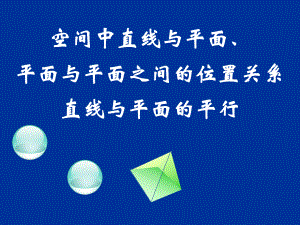 空间中直线与平面、
平面与平面之间的位置关系
直线与平面的平行